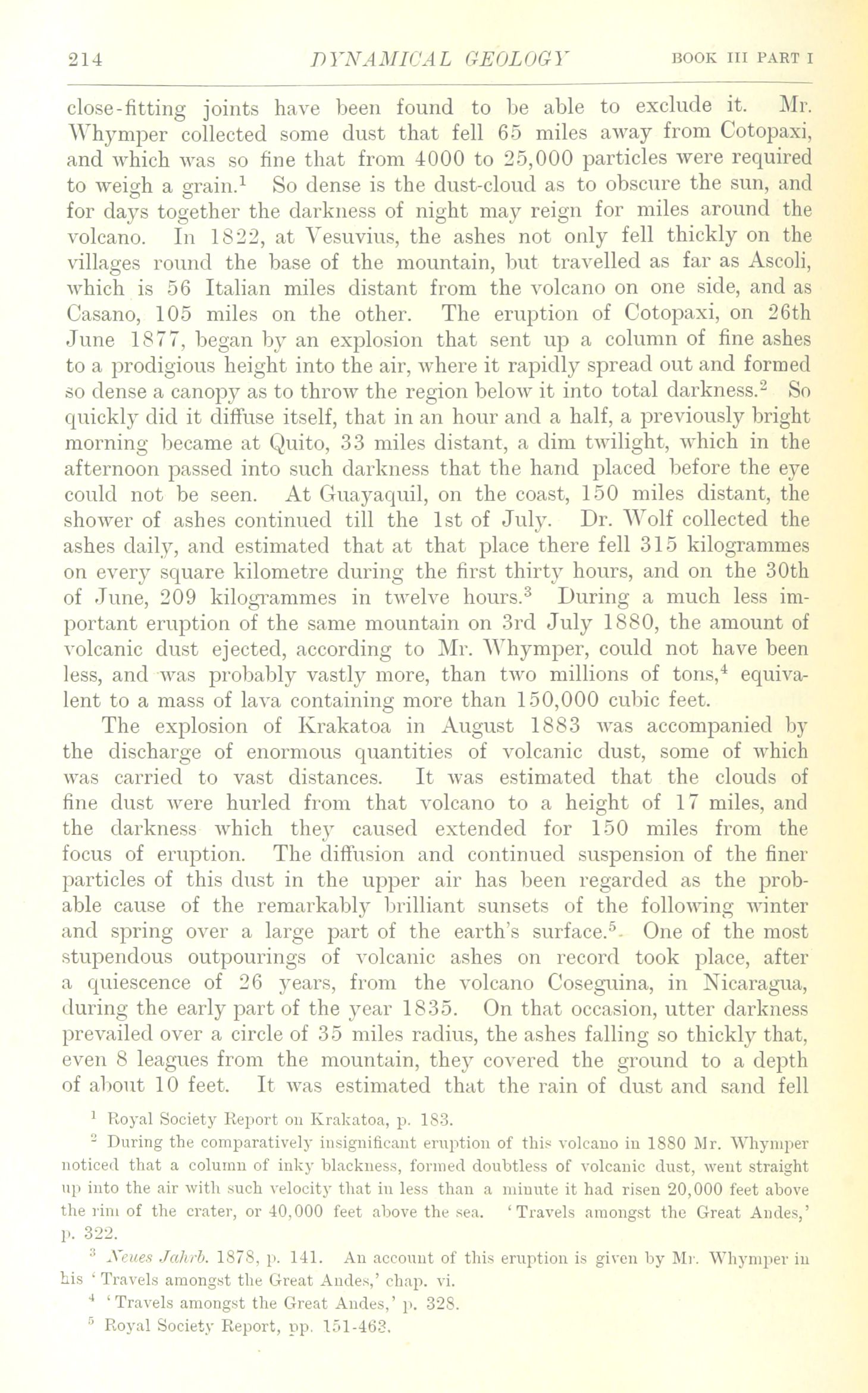 214 DYNAMICAL GEOLOGY BOOK III PART I

close-fitting joints have been found to be able to exclude it. Mr. Whymper collected some dust that fell 65 miles away from Cotopaxi, and which was so fine that from 4000 to 25,000 particles were required to weigh a grain.$^1$ So dense is the dust-cloud as to obscure the sun, and for days together the darkness of night may reign for miles around the volcano. In 1822, at Vesuvius, the ashes not only fell thickly on the villages round the base of the mountain, but travelled as far as Ascoli, which is 56 Italian miles distant from the volcano on one side, and as Casano, 105 miles on the other. The eruption of Cotopaxi, on 26th June 1877, began by an explosion that sent up a column of fine ashes to a prodigious height into the air, where it rapidly spread out and formed so dense a canopy as to throw the region below it into total darkness.$^2$ So quickly did it diffuse itself, that in an hour and a half, a previously bright morning became at Quito, 33 miles distant, a dim twilight, which in the afternoon passed into such darkness that the hand placed before the eye could not be seen. At Guayaquil, on the coast, 150 miles distant, the shower of ashes continued till the 1st of July. Dr. Wolf collected the ashes daily, and estimated that at that place there fell 315 kilogrammes on every square kilometre during the first thirty hours, and on the 30th of June, 209 kilogrammes in twelve hours.$^3$ During a much less important eruption of the same mountain on 3rd July 1880, the amount of volcanic dust ejected, according to Mr. Whymper, could not have been less, and was probably vastly more, than two millions of tons,$^4$ equivalent to a mass of lava containing more than 150,000 cubic feet.

The explosion of Krakatoa in August 1883 was accompanied by the discharge of enormous quantities of volcanic dust, some of which was carried to vast distances. It was estimated that the clouds of fine dust were hurled from that volcano to a height of 17 miles, and the darkness which they caused extended for 150 miles from the focus of eruption. The diffusion and continued suspension of the finer particles of this dust in the upper air has been regarded as the probable cause of the remarkably brilliant sunsets of the following winter and spring over a large part of the earth's surface.$^5$ One of the most stupendous outpourings of volcanic ashes on record took place, after a quiescence of 26 years, from the volcano Coseguina, in Nicaragua, during the early part of the year 1835. On that occasion, utter darkness prevailed over a circle of 35 miles radius, the ashes falling so thickly that, even 8 leagues from the mountain, they covered the ground to a depth of about 10 feet. It was estimated that the rain of dust and sand fell

$^1$ Royal Society Report on Krakatoa, p. 183.

$^2$ During the comparatively insignificant eruption of this volcano in 1880 Mr. Whymper noticed that a column of inky blackness, formed doubtless of volcanic dust, went straight up into the air with such velocity that in less than a minute it had risen 20,000 feet above the rim of the crater, or 40,000 feet above the sea. 'Travels amongst the Great Andes,' p. 322.

$^3$ Neues Jahrb. 1878, p. 141. An account of this eruption is given by Mr. Whymper in his 'Travels amongst the Great Andes,' chap. vi.

$^4$ 'Travels amongst the Great Andes,' p. 328.

$^5$ Royal Society Report, pp. 151-463.